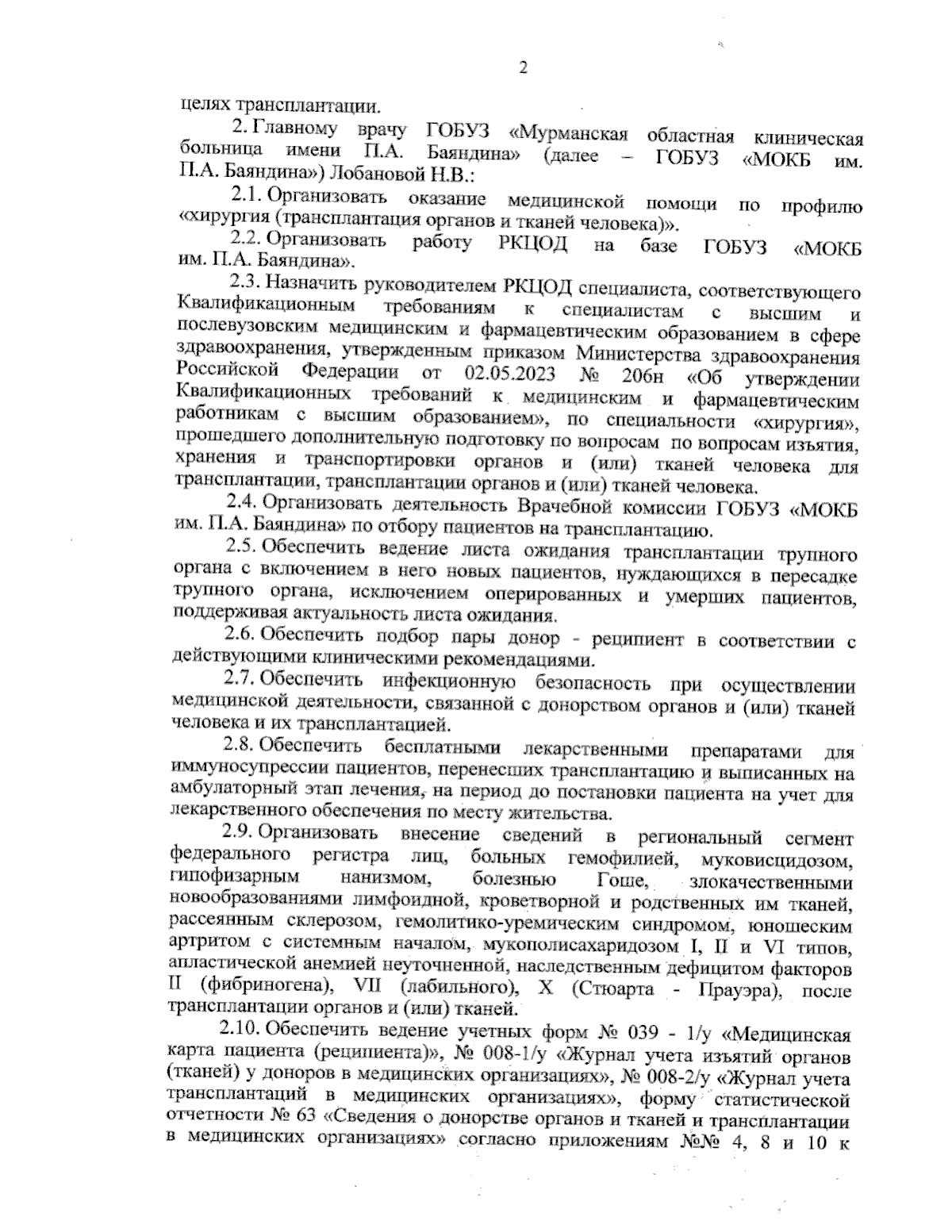 2

целях трансплантации.

2. Главному врачу ГОБУЗ «Мурманская областная клиническая больница имени П.А. Баяндина» (далее – ГОБУЗ «МОКБ им. П.А. Баяндина») Лобановой Н.В.:

2.1. Организовать оказание медицинской помощи по профилю «хирургия (трансплантация органов и тканей человека)».

2.2. Организовать работу РКЦОД на базе ГОБУЗ «МОКБ им. П.А. Баяндина».

2.3. Назначить руководителем РКЦОД специалиста, соответствующего Квалификационным требованиям к специалистам с высшим и послевузовским медицинским и фармацевтическим образованием в сфере здравоохранения, утвержденным приказом Министерства здравоохранения Российской Федерации от 02.05.2023 № 206н «Об утверждении Квалификационных требований к медицинским и фармацевтическим работникам с высшим образованием», по специальности «хирургия», прошедшего дополнительную подготовку по вопросам по вопросам изъятия, хранения и транспортировки органов и (или) тканей человека для трансплантации, трансплантации органов и (или) тканей человека.

2.4. Организовать деятельность Врачебной комиссии ГОБУЗ «МОКБ им. П.А. Баяндина» по отбору пациентов на трансплантацию.

2.5. Обеспечить ведение листа ожидания трансплантации трупного органа с включением в него новых пациентов, нуждающихся в пересадке трупного органа, исключением оперированных и умерших пациентов, поддерживая актуальность листа ожидания.

2.6. Обеспечить подбор пары донор - реципиент в соответствии с действующими клиническими рекомендациями.

2.7. Обеспечить инфекционную безопасность при осуществлении медицинской деятельности, связанной с донорством органов и (или) тканей человека и их трансплантацией.

2.8. Обеспечить бесплатными лекарственными препаратами для иммуносупрессии пациентов, перенесших трансплантацию и выписанных на амбулаторный этап лечения, на период до постановки пациента на учет для лекарственного обеспечения по месту жительства.

2.9. Организовать внесение сведений в региональный сегмент федерального регистра лиц, больных гемофилией, муковисцидозом, гипофизарным нанизмом, болезнью Гоше, злокачественными новообразованиями лимфоидной, кроветворной и родственных им тканей, рассеянным склерозом, гемолитико-уремическим синдромом, юношеским артритом с системным началом, мукополисахаридозом I, II и VI типов, апластической анемией неуточненной, наследственным дефицитом факторов II (фибриногена), VII (лабильного), X (Стюарта - Прауэра), после трансплантации органов и (или) тканей.

2.10. Обеспечить ведение учетных форм № 039 - 1/у «Медицинская карта пациента (реципиента)», № 008-1/у «Журнал учета изъятий органов (тканей) у доноров в медицинских организациях», № 008-2/у «Журнал учета трансплантаций в медицинских организациях», форму статистической отчетности № 63 «Сведения о донорстве органов и тканей и трансплантации в медицинских организациях» согласно приложениям №№ 4, 8 и 10 к